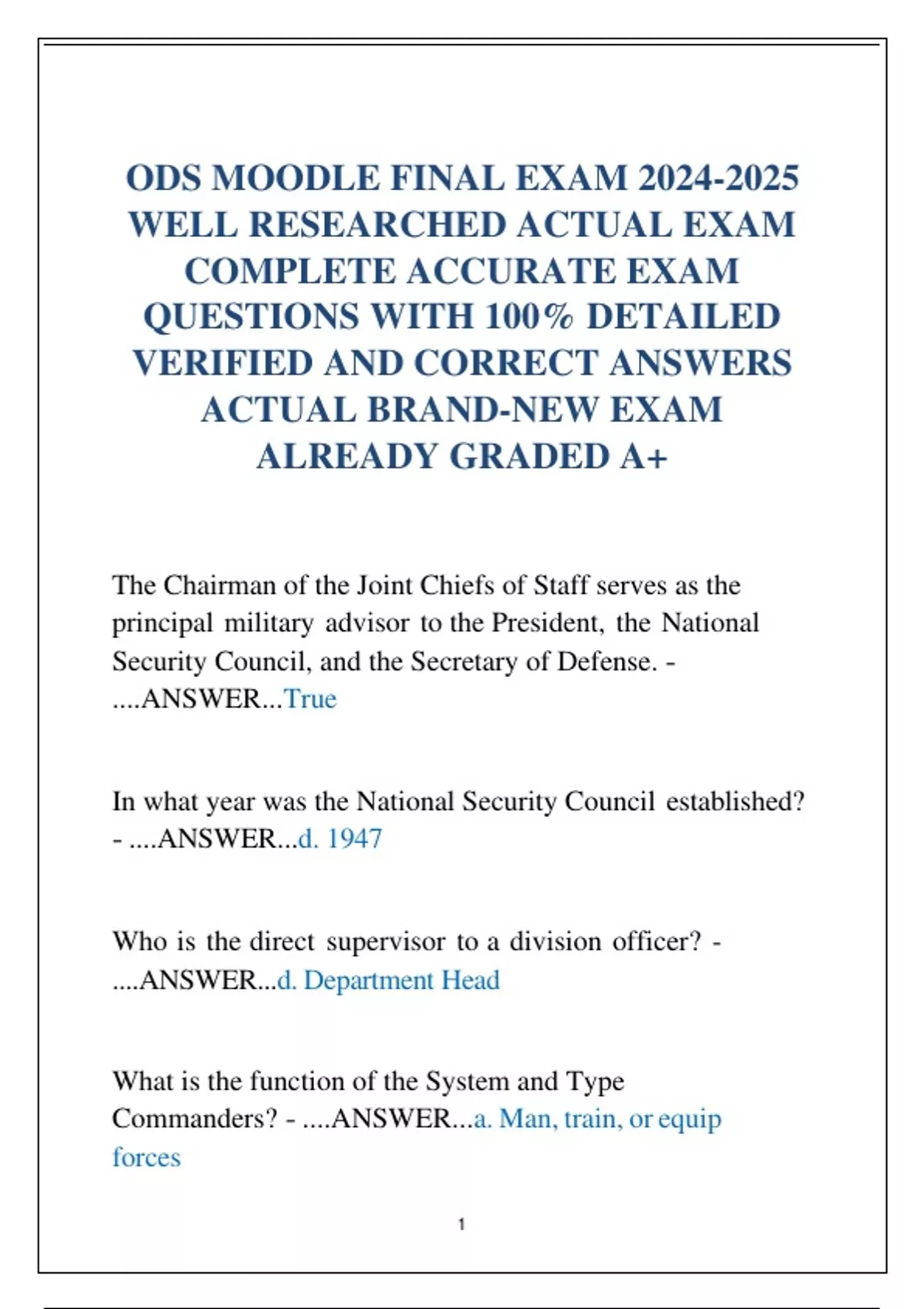 ODS MOODLE FINAL EXAM 2024-2025 WELL RESEARCHED ACTUAL EXAM COMPLETE ACCURATE EXAM QUESTIONS WITH 100% DETAILED VERIFIED AND CORRECT ANSWERS ACTUAL BRAND-NEW EXAM ALREADY GRADED A+

The Chairman of the Joint Chiefs of Staff serves as the principal military advisor to the President, the National Security Council, and the Secretary of Defense. - ....ANSWER...True

In what year was the National Security Council established? - ....ANSWER...d. 1947

Who is the direct supervisor to a division officer? - ....ANSWER...d. Department Head

What is the function of the System and Type Commanders? - ....ANSWER...a. Man, train, or equip forces

1